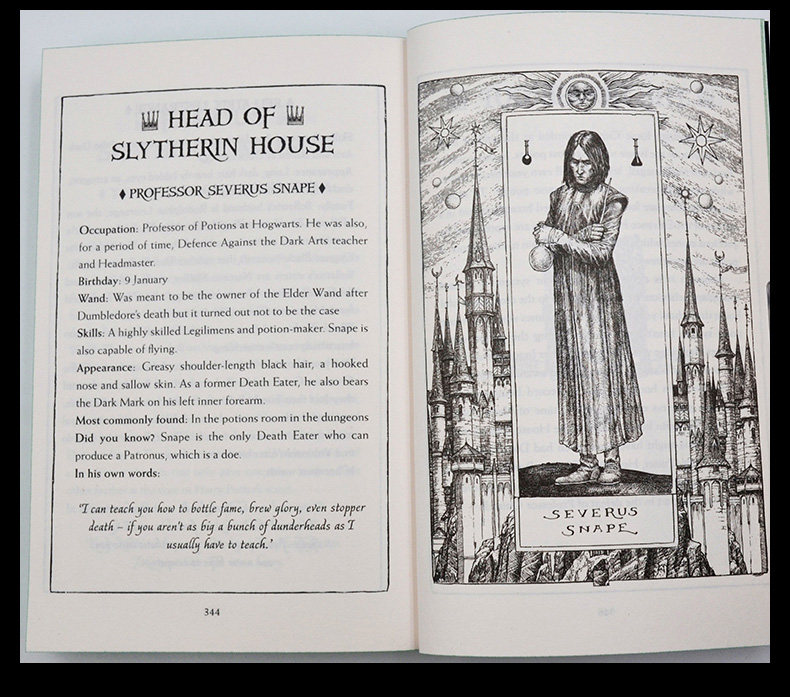 HEAD OF SLYTHERIN HOUSE

♦ PROFESSOR SEVERUS SNAPE ♦

Occupation: Professor of Potions at Hogwarts. He was also, for a period of time, Defence Against the Dark Arts teacher and Headmaster.
Birthday: 9 January
Wand: Was meant to be the owner of the Elder Wand after Dumbledore's death but it turned out not to be the case
Skills: A highly skilled Legilimens and potion-maker. Snape is also capable of flying.
Appearance: Greasy shoulder-length black hair, a hooked nose and sallow skin. As a former Death Eater, he also bears the Dark Mark on his left inner forearm.
Most commonly found: In the potions room in the dungeons
Did you know? Snape is the only Death Eater who can produce a Patronus, which is a doe.
In his own words:

'I can teach you how to bottle fame, brew glory, even stopper death – if you aren't as big a bunch of dunderheads as I usually have to teach.'

344

SEVERUS SNAPE